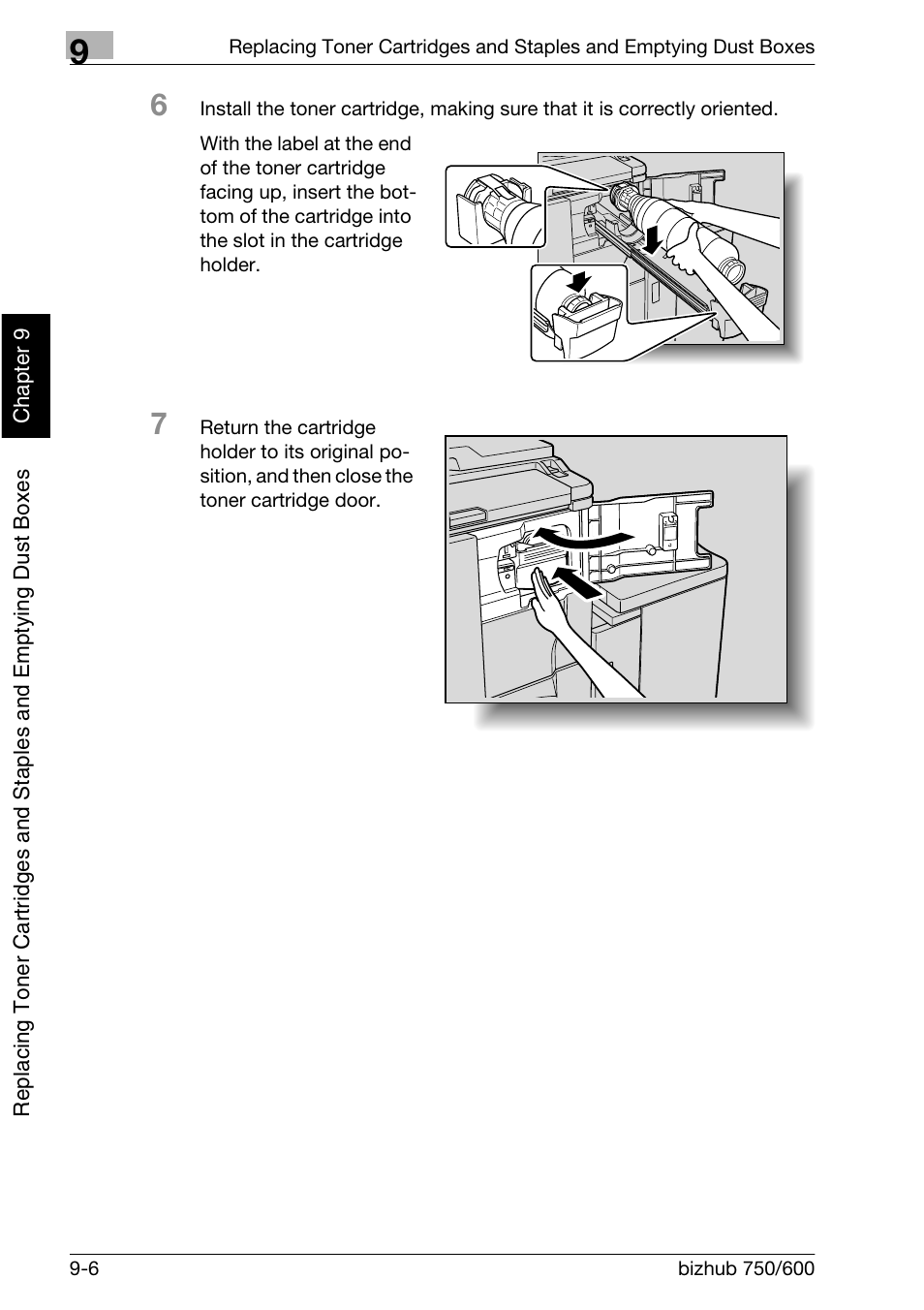 9

Replacing Toner Cartridges and Staples and Emptying Dust Boxes

6 Install the toner cartridge, making sure that it is correctly oriented.

With the label at the end of the toner cartridge facing up, insert the bottom of the cartridge into the slot in the cartridge holder.

7 Return the cartridge holder to its original position, and then close the toner cartridge door.

Chapter 9

Replacing Toner Cartridges and Staples and Emptying Dust Boxes

9-6

bizhub 750/600